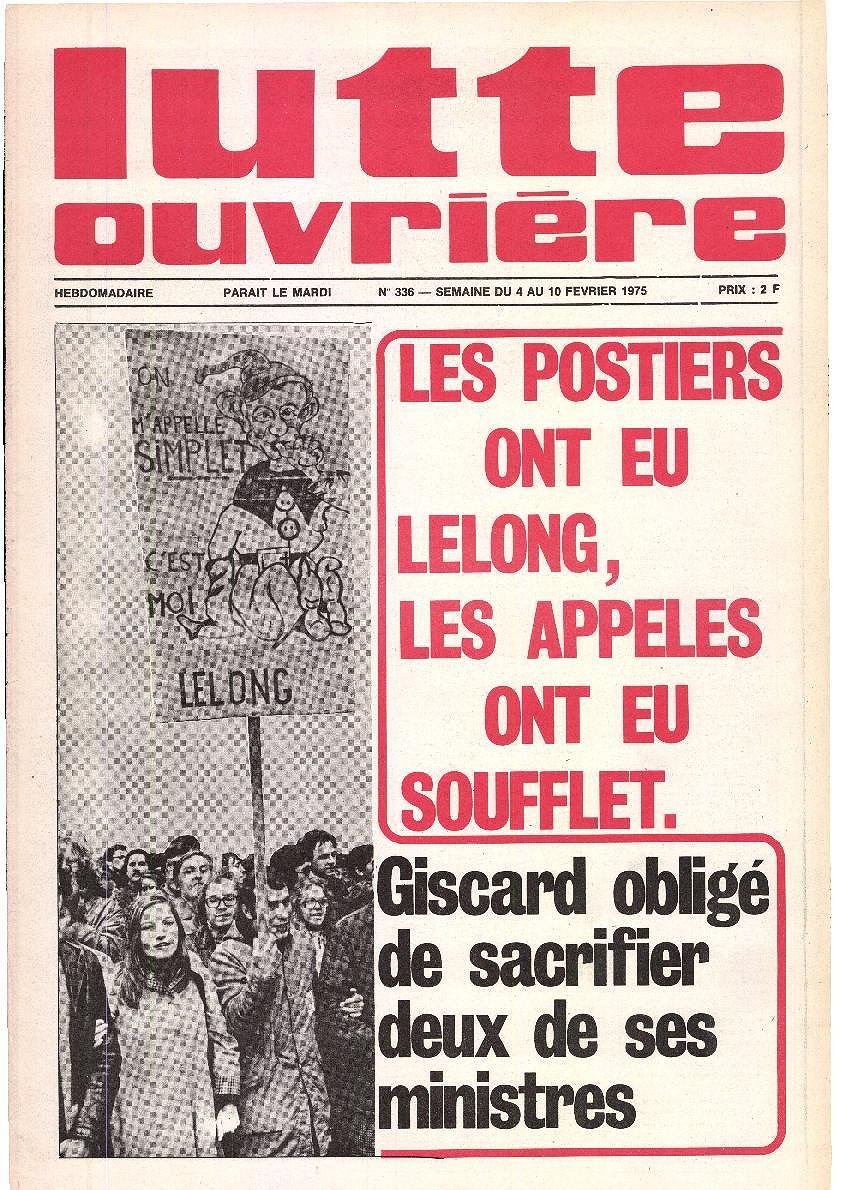 lutte ouvrière

HEBDOMADAIRE PARAIT LE MARDI N° 336 — SEMAINE DU 4 AU 10 FEVRIER 1975 PRIX : 2 F

ON M'APPELLE SIMPLET C'EST MOI LELONG

LES POSTIERS ONT EU LELONG, LES APPELES ONT EU SOUFFLET.

Giscard obligé de sacrifier deux de ses ministres